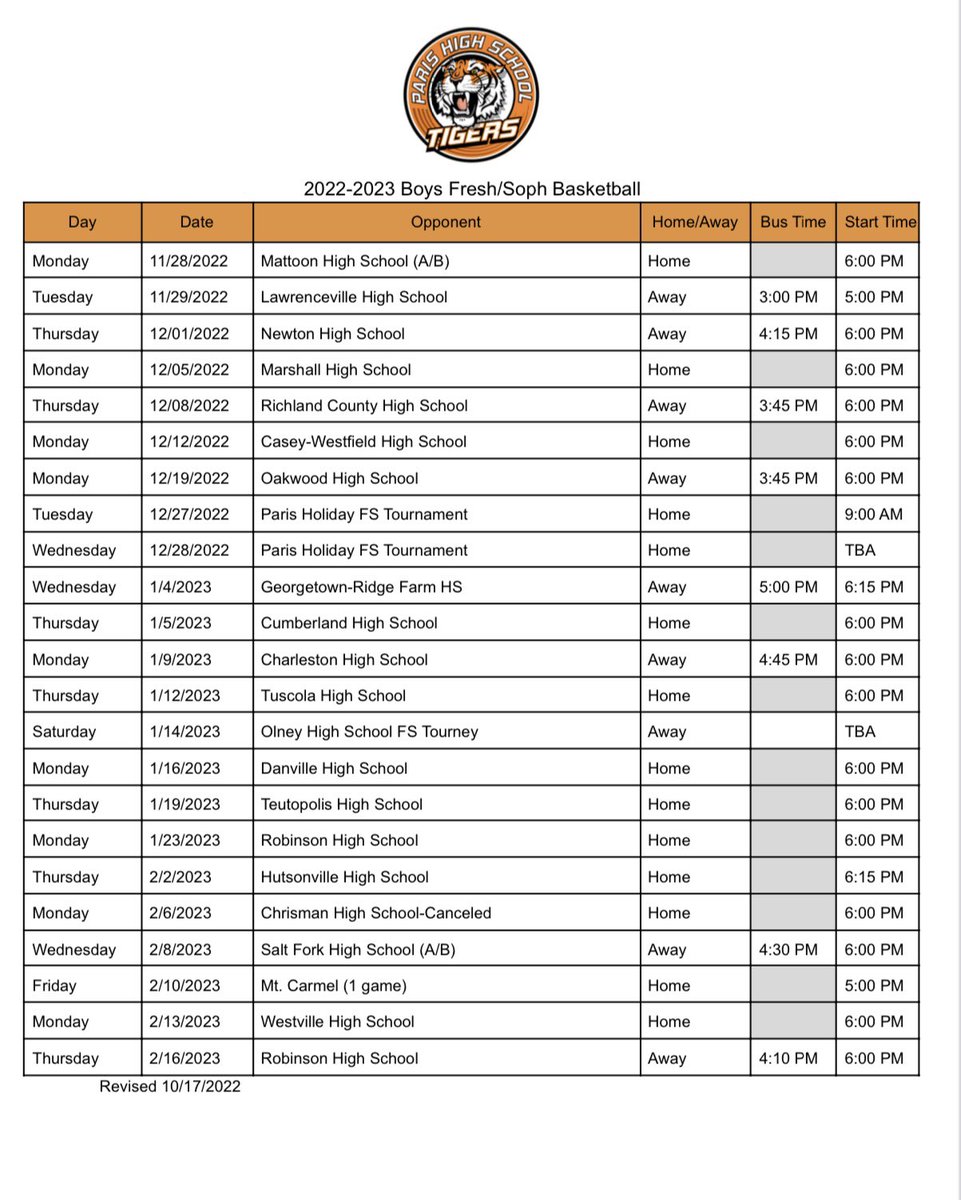 PARIS HIGH SCHOOL
TIGERS

2022-2023 Boys Fresh/Soph Basketball

| Day | Date | Opponent | Home/Away | Bus Time | Start Time |
|---|---|---|---|---|---|
| Monday | 11/28/2022 | Mattoon High School (A/B) | Home | | 6:00 PM |
| Tuesday | 11/29/2022 | Lawrenceville High School | Away | 3:00 PM | 5:00 PM |
| Thursday | 12/01/2022 | Newton High School | Away | 4:15 PM | 6:00 PM |
| Monday | 12/05/2022 | Marshall High School | Home | | 6:00 PM |
| Thursday | 12/08/2022 | Richland County High School | Away | 3:45 PM | 6:00 PM |
| Monday | 12/12/2022 | Casey-Westfield High School | Home | | 6:00 PM |
| Monday | 12/19/2022 | Oakwood High School | Away | 3:45 PM | 6:00 PM |
| Tuesday | 12/27/2022 | Paris Holiday FS Tournament | Home | | 9:00 AM |
| Wednesday | 12/28/2022 | Paris Holiday FS Tournament | Home | | TBA |
| Wednesday | 1/4/2023 | Georgetown-Ridge Farm HS | Away | 5:00 PM | 6:15 PM |
| Thursday | 1/5/2023 | Cumberland High School | Home | | 6:00 PM |
| Monday | 1/9/2023 | Charleston High School | Away | 4:45 PM | 6:00 PM |
| Thursday | 1/12/2023 | Tuscola High School | Home | | 6:00 PM |
| Saturday | 1/14/2023 | Olney High School FS Tourney | Away | | TBA |
| Monday | 1/16/2023 | Danville High School | Home | | 6:00 PM |
| Thursday | 1/19/2023 | Teutopolis High School | Home | | 6:00 PM |
| Monday | 1/23/2023 | Robinson High School | Home | | 6:00 PM |
| Thursday | 2/2/2023 | Hutsonville High School | Home | | 6:15 PM |
| Monday | 2/6/2023 | Chrisman High School-Canceled | Home | | 6:00 PM |
| Wednesday | 2/8/2023 | Salt Fork High School (A/B) | Away | 4:30 PM | 6:00 PM |
| Friday | 2/10/2023 | Mt. Carmel (1 game) | Home | | 5:00 PM |
| Monday | 2/13/2023 | Westville High School | Home | | 6:00 PM |
| Thursday | 2/16/2023 | Robinson High School | Away | 4:10 PM | 6:00 PM |

Revised 10/17/2022